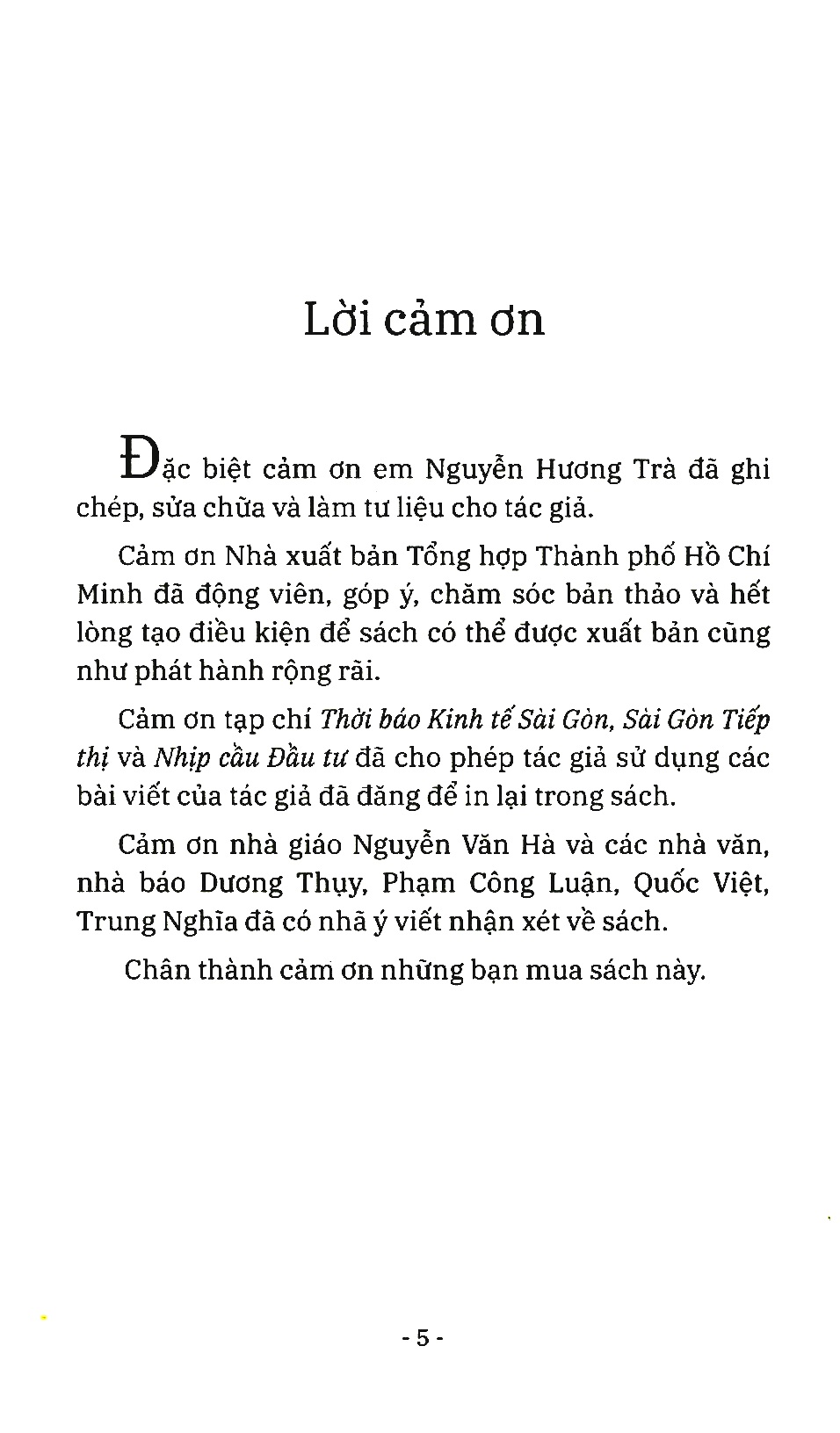 Lời cảm ơn

Đặc biệt cảm ơn em Nguyễn Hương Trà đã ghi chép, sửa chữa và làm tư liệu cho tác giả.

Cảm ơn Nhà xuất bản Tổng hợp Thành phố Hồ Chí Minh đã động viên, góp ý, chăm sóc bản thảo và hết lòng tạo điều kiện để sách có thể được xuất bản cũng như phát hành rộng rãi.

Cảm ơn tạp chí Thời báo Kinh tế Sài Gòn, Sài Gòn Tiếp thị và Nhịp cầu Đầu tư đã cho phép tác giả sử dụng các bài viết của tác giả đã đăng để in lại trong sách.

Cảm ơn nhà giáo Nguyễn Văn Hà và các nhà văn, nhà báo Dương Thụy, Phạm Công Luận, Quốc Việt, Trung Nghĩa đã có nhã ý viết nhận xét về sách.

Chân thành cảm ơn những bạn mua sách này.

- 5 -